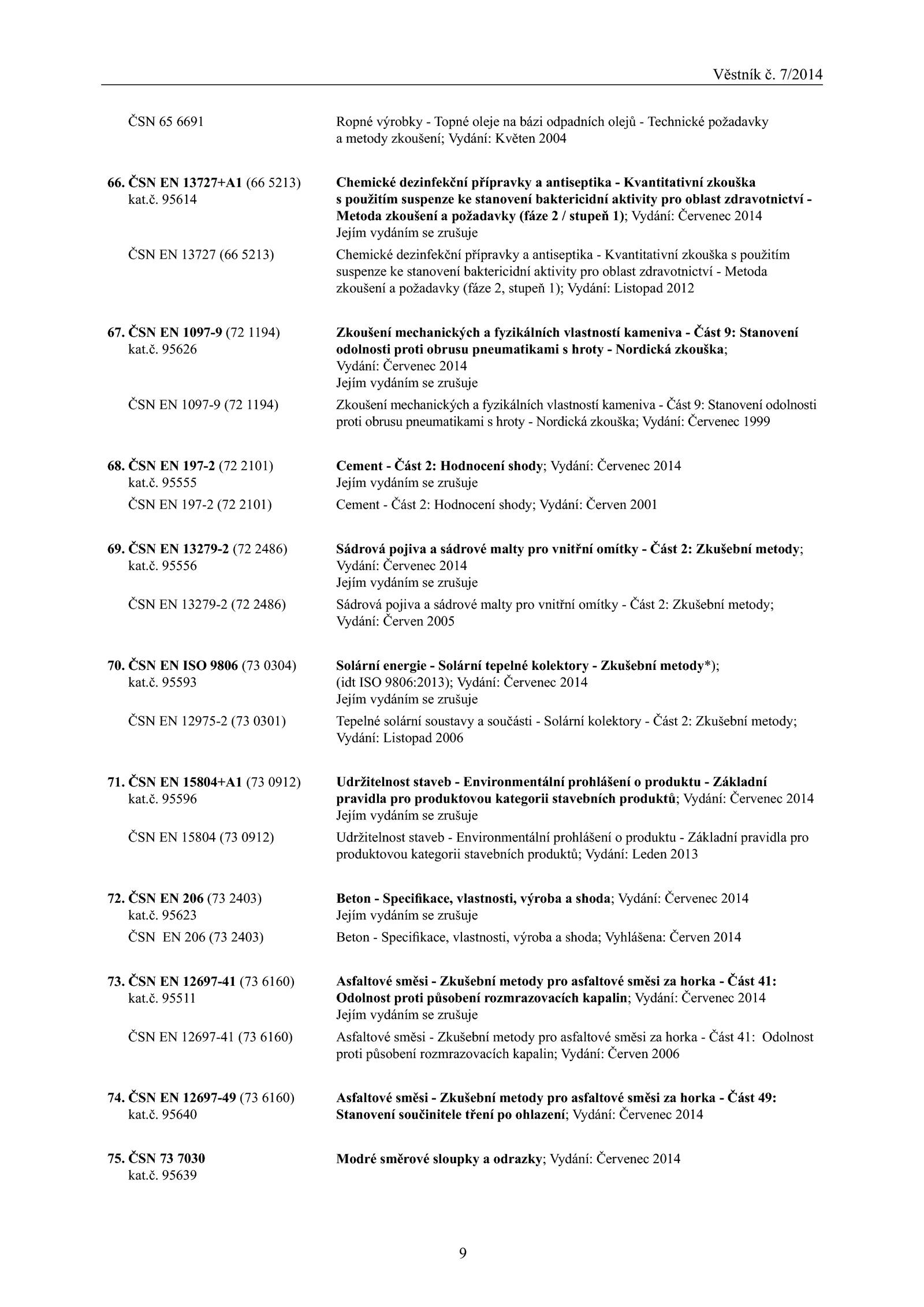 Věstník č. 7/2014

ČSN 65 6691 Ropné výrobky - Topné oleje na bázi odpadních olejů - Technické požadavky a metody zkoušení; Vydání: Květen 2004

66. ČSN EN 13727+A1 (66 5213) kat.č. 95614 Chemické dezinfekční přípravky a antiseptika - Kvantitativní zkouška s použitím suspenze ke stanovení baktericidní aktivity pro oblast zdravotnictví - Metoda zkoušení a požadavky (fáze 2 / stupeň 1); Vydání: Červenec 2014
Jejím vydáním se zrušuje

ČSN EN 13727 (66 5213) Chemické dezinfekční přípravky a antiseptika - Kvantitativní zkouška s použitím suspenze ke stanovení baktericidní aktivity pro oblast zdravotnictví - Metoda zkoušení a požadavky (fáze 2, stupeň 1); Vydání: Listopad 2012

67. ČSN EN 1097-9 (72 1194) kat.č. 95626 Zkoušení mechanických a fyzikálních vlastností kameniva - Část 9: Stanovení odolnosti proti obrusu pneumatikami s hroty - Nordická zkouška; Vydání: Červenec 2014
Jejím vydáním se zrušuje

ČSN EN 1097-9 (72 1194) Zkoušení mechanických a fyzikálních vlastností kameniva - Část 9: Stanovení odolnosti proti obrusu pneumatikami s hroty - Nordická zkouška; Vydání: Červenec 1999

68. ČSN EN 197-2 (72 2101) kat.č. 95555 Cement - Část 2: Hodnocení shody; Vydání: Červenec 2014
Jejím vydáním se zrušuje

ČSN EN 197-2 (72 2101) Cement - Část 2: Hodnocení shody; Vydání: Červen 2001

69. ČSN EN 13279-2 (72 2486) kat.č. 95556 Sádrová pojiva a sádrové malty pro vnitřní omítky - Část 2: Zkušební metody; Vydání: Červenec 2014
Jejím vydáním se zrušuje

ČSN EN 13279-2 (72 2486) Sádrová pojiva a sádrové malty pro vnitřní omítky - Část 2: Zkušební metody; Vydání: Červen 2005

70. ČSN EN ISO 9806 (73 0304) kat.č. 95593 Solární energie - Solární tepelné kolektory - Zkušební metody*); (idt ISO 9806:2013); Vydání: Červenec 2014
Jejím vydáním se zrušuje

ČSN EN 12975-2 (73 0301) Tepelné solární soustavy a součásti - Solární kolektory - Část 2: Zkušební metody; Vydání: Listopad 2006

71. ČSN EN 15804+A1 (73 0912) kat.č. 95596 Udržitelnost staveb - Environmentální prohlášení o produktu - Základní pravidla pro produktovou kategorii stavebních produktů; Vydání: Červenec 2014
Jejím vydáním se zrušuje

ČSN EN 15804 (73 0912) Udržitelnost staveb - Environmentální prohlášení o produktu - Základní pravidla pro produktovou kategorii stavebních produktů; Vydání: Leden 2013

72. ČSN EN 206 (73 2403) kat.č. 95623 Beton - Specifikace, vlastnosti, výroba a shoda; Vydání: Červenec 2014
Jejím vydáním se zrušuje

ČSN EN 206 (73 2403) Beton - Specifikace, vlastnosti, výroba a shoda; Vyhlášena: Červen 2014

73. ČSN EN 12697-41 (73 6160) kat.č. 95511 Asfaltové směsi - Zkušební metody pro asfaltové směsi za horka - Část 41: Odolnost proti působení rozmrazovacích kapalin; Vydání: Červenec 2014
Jejím vydáním se zrušuje

ČSN EN 12697-41 (73 6160) Asfaltové směsi - Zkušební metody pro asfaltové směsi za horka - Část 41: Odolnost proti působení rozmrazovacích kapalin; Vydání: Červen 2006

74. ČSN EN 12697-49 (73 6160) kat.č. 95640 Asfaltové směsi - Zkušební metody pro asfaltové směsi za horka - Část 49: Stanovení součinitele tření po ohlazení; Vydání: Červenec 2014

75. ČSN 73 7030 kat.č. 95639 Modré směrové sloupky a odrazky; Vydání: Červenec 2014

9